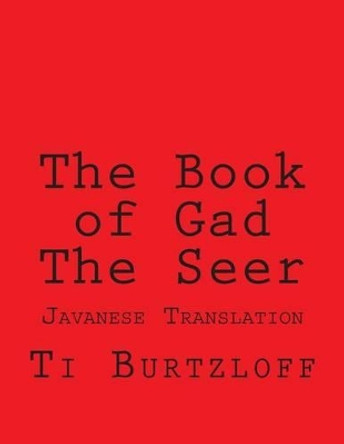 The Book of Gad The Seer

Javanese Translation

Ti Burtzloff